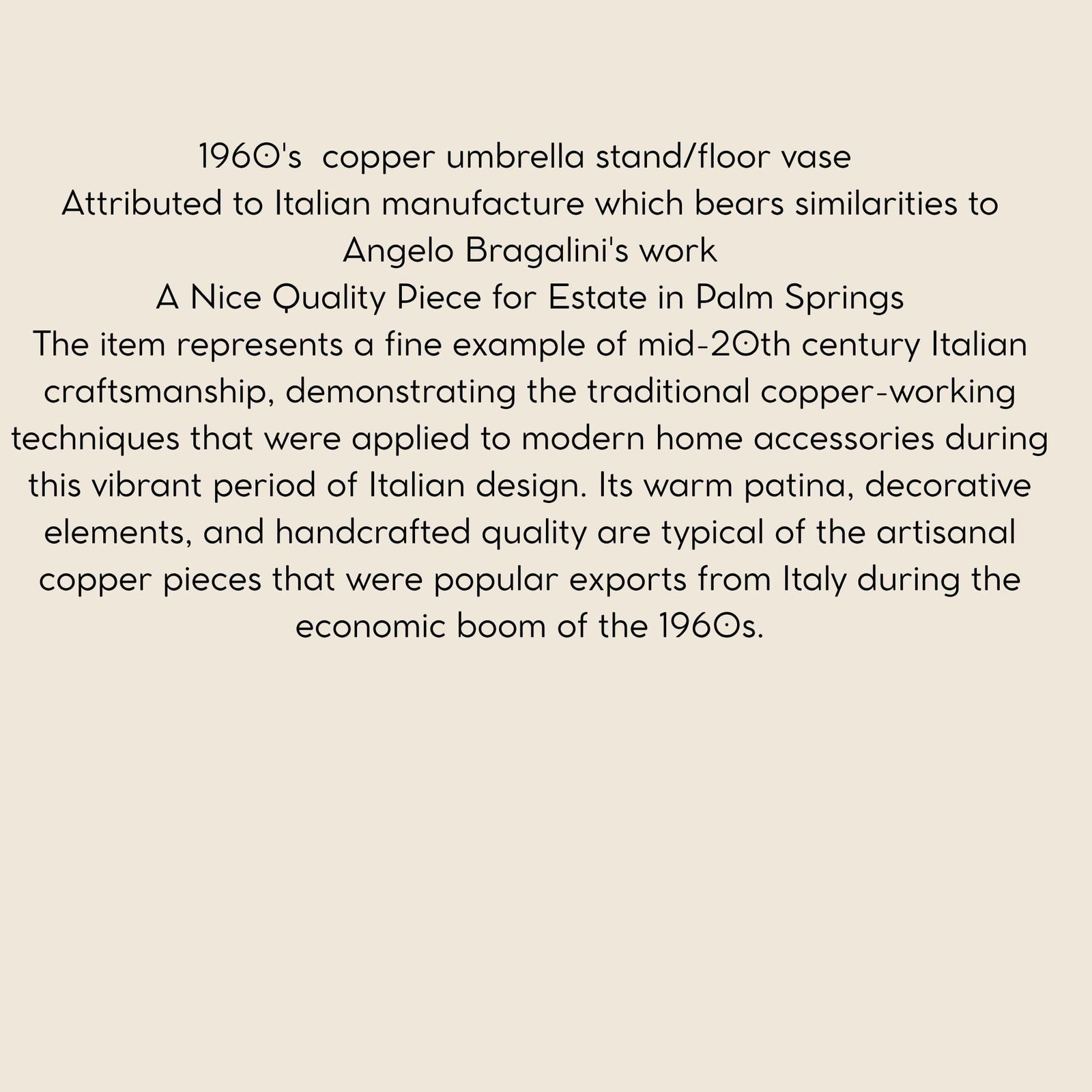 1960's copper umbrella stand/floor vase
Attributed to Italian manufacture which bears similarities to Angelo Bragalini's work
A Nice Quality Piece for Estate in Palm Springs
The item represents a fine example of mid-20th century Italian craftsmanship, demonstrating the traditional copper-working techniques that were applied to modern home accessories during this vibrant period of Italian design. Its warm patina, decorative elements, and handcrafted quality are typical of the artisanal copper pieces that were popular exports from Italy during the economic boom of the 1960s.